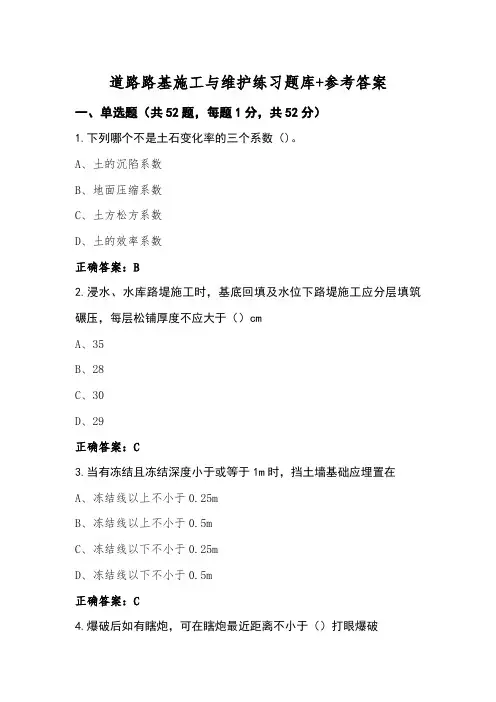 道路路基施工与维护练习题库+参考答案

一、单选题（共52题，每题1分，共52分）

1.下列哪个不是土石变化率的三个系数（）。

A、土的沉陷系数

B、地面压缩系数

C、土方松方系数

D、土的效率系数

正确答案：B

2.浸水、水库路堤施工时，基底回填及水位下路堤施工应分层填筑碾压，每层松铺厚度不应大于（）cm

A、35

B、28

C、30

D、29

正确答案：C

3.当有冻结且冻结深度小于或等于1m时，挡土墙基础应埋置在

A、冻结线以上不小于0.25m

B、冻结线以上不小于0.5m

C、冻结线以下不小于0.25m

D、冻结线以下不小于0.5m

正确答案：C

4.爆破后如有瞎炮，可在瞎炮最近距离不小于（）打眼爆破